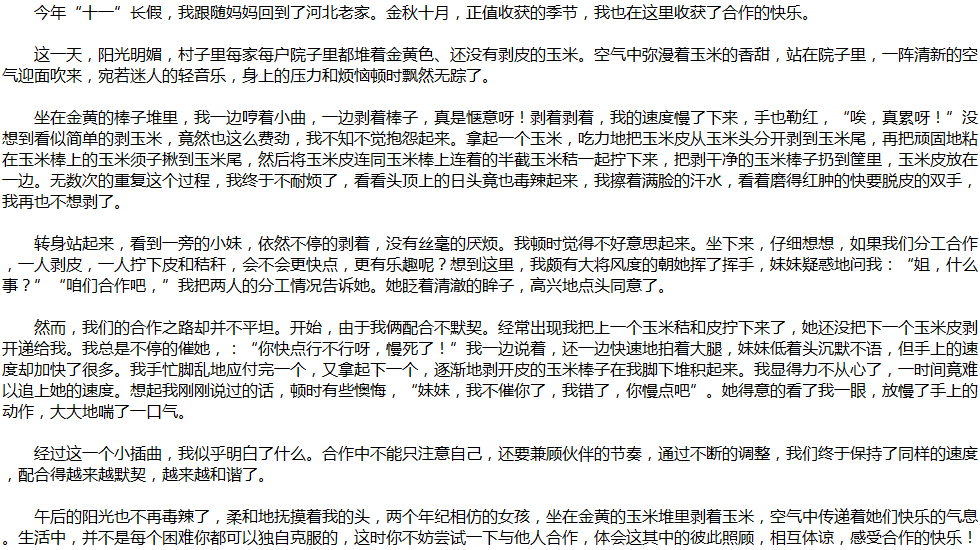 今年“十一”长假，我跟随妈妈回到了河北老家。金秋十月，正值收获的季节，我也在这里收获了合作的快乐。

这一天，阳光明媚，村子里每家每户院子里都堆着金黄色、还没有剥皮的玉米。空气中弥漫着玉米的香甜，站在院子里，一阵清新的空气迎面吹来，宛若迷人的轻音乐，身上的压力和烦恼顿时飘然无踪了。

坐在金黄的棒子堆里，我一边哼着小曲，一边剥着棒子，真是惬意呀！剥着剥着，我的速度慢了下来，手也勒红，“唉，真累呀！”没想到看似简单的剥玉米，竟然也这么费劲，我不知不觉抱怨起来。拿起一个玉米，吃力地把玉米皮从玉米头分开剥到玉米尾，再把顽固地粘在玉米棒上的玉米须子揪到玉米尾，然后将玉米皮连同玉米棒上连着的半截玉米秸一起拧下来，把剥干净的玉米棒子扔到筐里，玉米皮放在一边。无数次的重复这个过程，我终于不耐烦了，看看头顶上的日头竟也毒辣起来，我擦着满脸的汗水，看着磨得红肿的快要脱皮的双手，我再也不想剥了。

转身站起来，看到一旁的小妹，依然不停的剥着，没有丝毫的厌烦。我顿时觉得不好意思起来。坐下来，仔细想想，如果我们分工合作，一人剥皮，一人拧下皮和秸秆，会不会更快点，更有乐趣呢？想到这里，我颇有大将风度的朝她挥了挥手，妹妹疑惑地问我：“姐，什么事？”“咱们合作吧，”我把两人的分工情况告诉她。她眨着清澈的眸子，高兴地点头同意了。

然而，我们的合作之路却并不平坦。开始，由于我俩配合不默契。经常出现我把上一个玉米秸和皮拧下来了，她还没把下一个玉米皮剥开递给我。我总是不停的催她，：“你快点行不行呀，慢死了！”我一边说着，还一边快速地拍着大腿，妹妹低着头沉默不语，但手上的速度却加快了很多。我手忙脚乱地应付完一个，又拿起下一个，逐渐地剥开皮的玉米棒子在我脚下堆积起来。我显得力不从心了，一时间竟难以追上她的速度。想起我刚刚说过的话，顿时有些懊悔，“妹妹，我不催你了，我错了，你慢点吧”。她得意的看了我一眼，放慢了手上的动作，大大地喘了一口气。

经过这一个小插曲，我似乎明白了什么。合作中不能只注意自己，还要兼顾伙伴的节奏，通过不断的调整，我们终于保持了同样的速度，配合得越来越默契，越来越和谐了。

午后的阳光也不再毒辣了，柔和地抚摸着我的头，两个年纪相仿的女孩，坐在金黄的玉米堆里剥着玉米，空气中传递着她们快乐的气息。生活中，并不是每个困难你都可以独自克服的，这时你不妨尝试一下与他人合作，体会这其中的彼此照顾，相互体谅，感受合作的快乐！